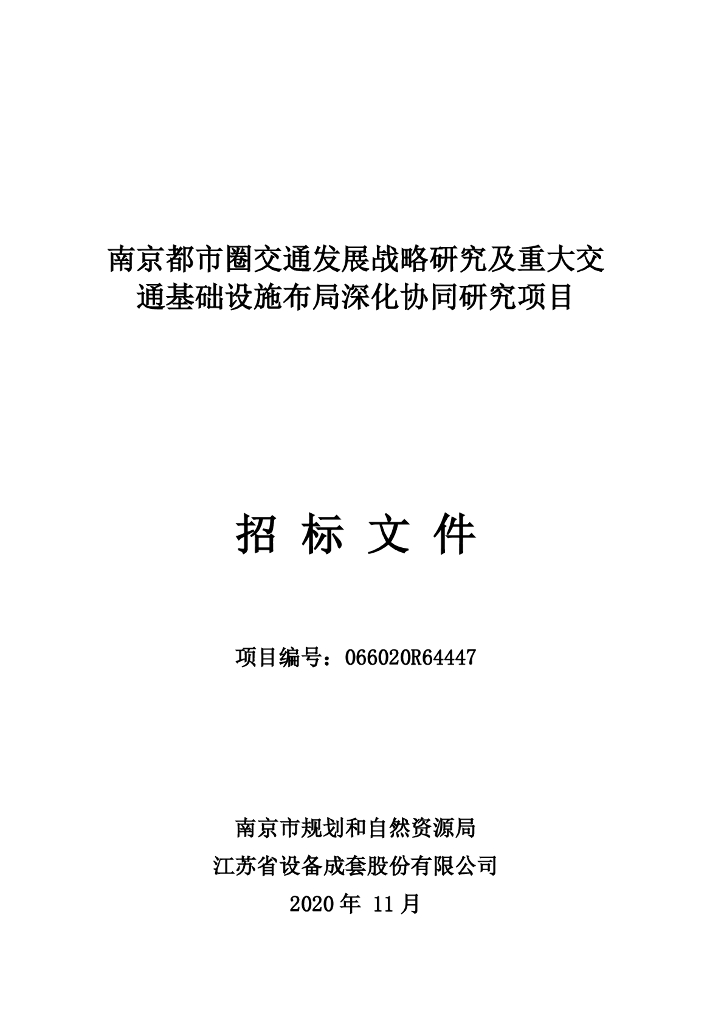 南京都市圈交通发展战略研究及重大交通基础设施布局深化协同研究项目

招 标 文 件

项目编号：066020R64447

南京市规划和自然资源局
江苏省设备成套股份有限公司
2020 年 11 月